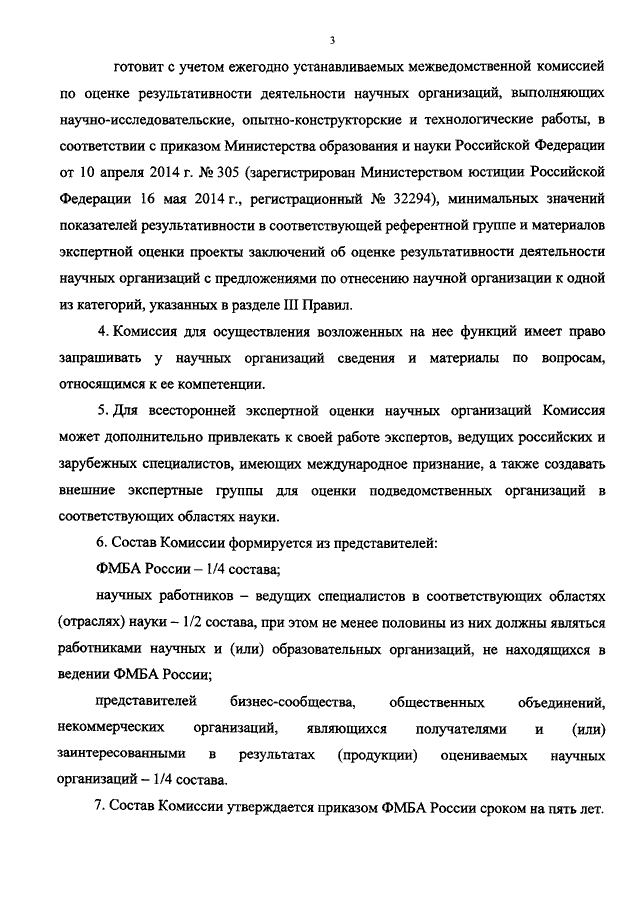 3

готовит с учетом ежегодно устанавливаемых межведомственной комиссией по оценке результативности деятельности научных организаций, выполняющих научно-исследовательские, опытно-конструкторские и технологические работы, в соответствии с приказом Министерства образования и науки Российской Федерации от 10 апреля 2014 г. № 305 (зарегистрирован Министерством юстиции Российской Федерации 16 мая 2014 г., регистрационный № 32294), минимальных значений показателей результативности в соответствующей референтной группе и материалов экспертной оценки проекты заключений об оценке результативности деятельности научных организаций с предложениями по отнесению научной организации к одной из категорий, указанных в разделе III Правил.

4. Комиссия для осуществления возложенных на нее функций имеет право запрашивать у научных организаций сведения и материалы по вопросам, относящимся к ее компетенции.

5. Для всесторонней экспертной оценки научных организаций Комиссия может дополнительно привлекать к своей работе экспертов, ведущих российских и зарубежных специалистов, имеющих международное признание, а также создавать внешние экспертные группы для оценки подведомственных организаций в соответствующих областях науки.

6. Состав Комиссии формируется из представителей:

ФМБА России – 1/4 состава;

научных работников – ведущих специалистов в соответствующих областях (отраслях) науки – 1/2 состава, при этом не менее половины из них должны являться работниками научных и (или) образовательных организаций, не находящихся в ведении ФМБА России;

представителей бизнес-сообщества, общественных объединений, некоммерческих организаций, являющихся получателями и (или) заинтересованными в результатах (продукции) оцениваемых научных организаций – 1/4 состава.

7. Состав Комиссии утверждается приказом ФМБА России сроком на пять лет.